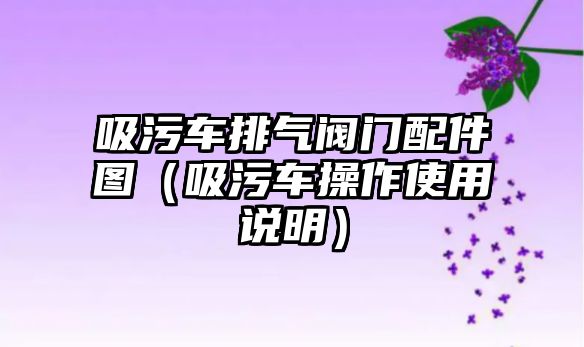 吸污车排气阀门配件图（吸污车操作使用说明）